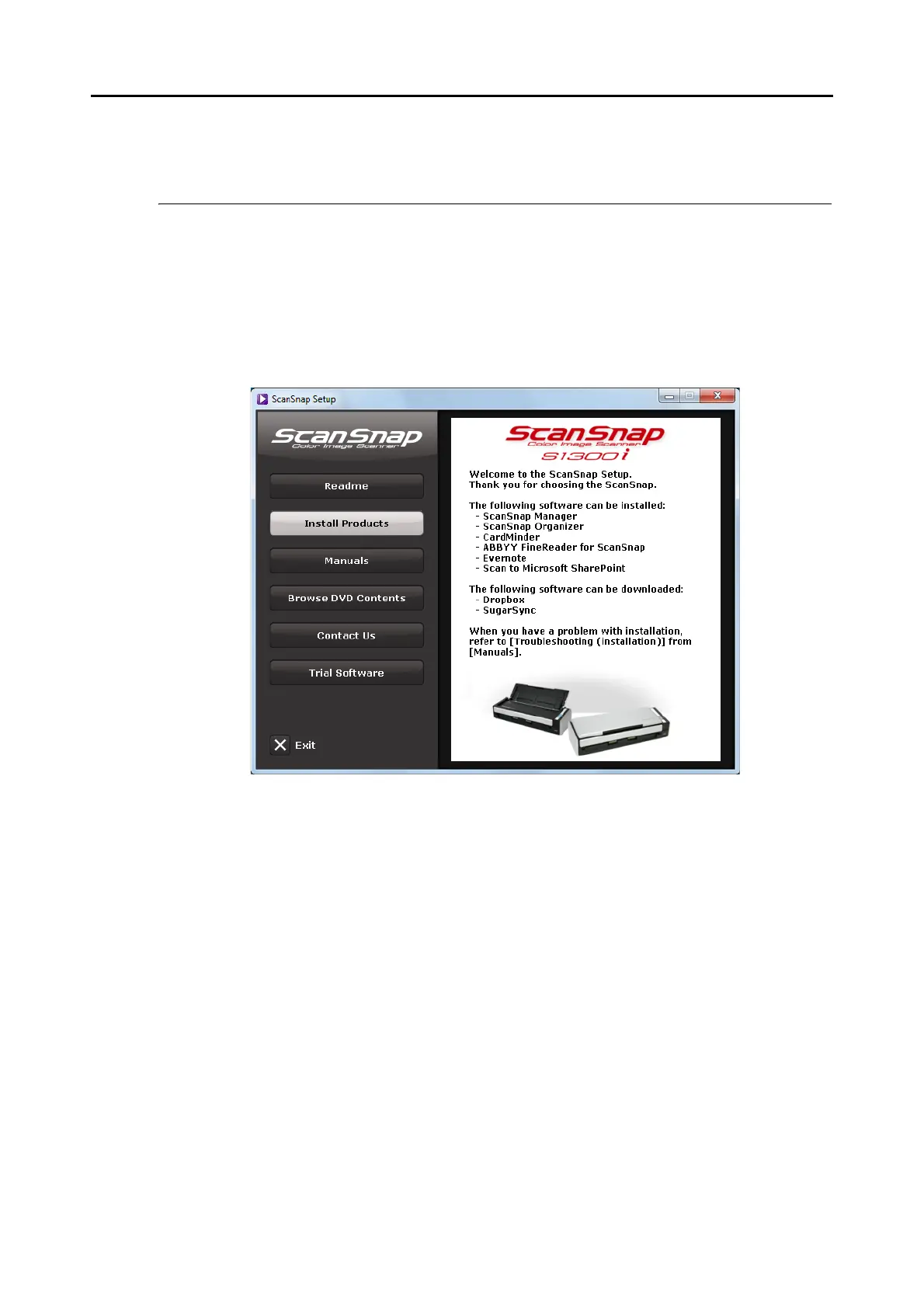 ScanSnap Setup

ScanSnap
Color Image Scanner

Readme

Install Products

Manuals

Browse DVD Contents

Contact Us

Trial Software

Exit

ScanSnap
Color Image Scanner
S1300i

Welcome to the ScanSnap Setup.
Thank you for choosing the ScanSnap.

The following software can be installed:
- ScanSnap Manager
- ScanSnap Organizer
- CardMinder
- ABBYY FineReader for ScanSnap
- Evernote
- Scan to Microsoft SharePoint

The following software can be downloaded:
- Dropbox
- SugarSync

When you have a problem with installation, refer to [Troubleshooting (installation)] from [Manuals].